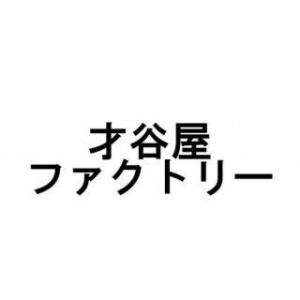 才谷屋
ファクトリー